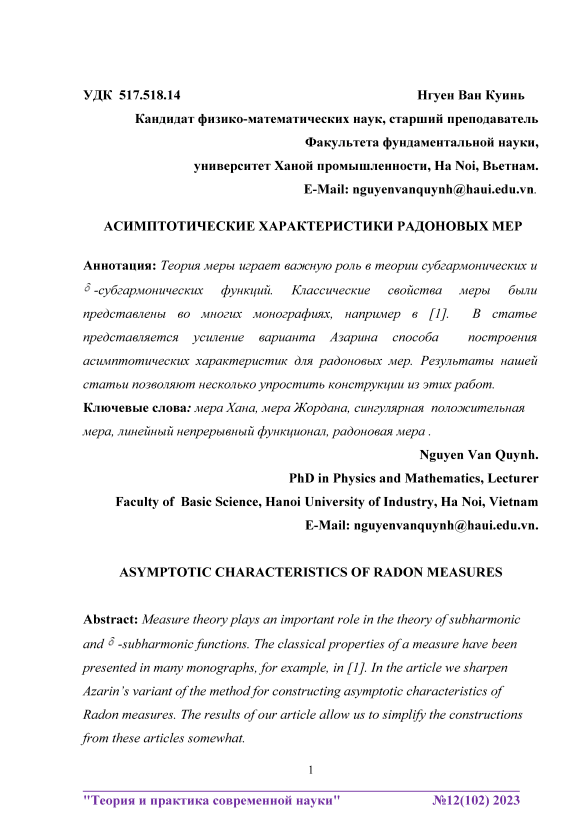 УДК 517.518.14 Нгуен Ван Куинь

Кандидат физико-математических наук, старший преподаватель

Факультета фундаментальной науки,

университет Ханой промышленности, Ha Noi, Вьетнам.

E-Mail: nguyenvanquynh@haui.edu.vn.

АСИМПТОТИЧЕСКИЕ ХАРАКТЕРИСТИКИ РАДОНОВЫХ МЕР

Аннотация: Теория меры играет важную роль в теории субгармонических и $\delta$-субгармонических функций. Классические свойства меры были представлены во многих монографиях, например в [1]. В статье представляется усиление варианта Азарина способа построения асимптотических характеристик для радоновых мер. Результаты нашей статьи позволяют несколько упростить конструкции из этих работ.

Ключевые слова: мера Хана, мера Жордана, сингулярная положительная мера, линейный непрерывный функционал, радоновая мера .

Nguyen Van Quynh.

PhD in Physics and Mathematics, Lecturer

Faculty of Basic Science, Hanoi University of Industry, Ha Noi, Vietnam

E-Mail: nguyenvanquynh@haui.edu.vn.

ASYMPTOTIC CHARACTERISTICS OF RADON MEASURES

Abstract: Measure theory plays an important role in the theory of subharmonic and $\delta$-subharmonic functions. The classical properties of a measure have been presented in many monographs, for example, in [1]. In the article we sharpen Azarin's variant of the method for constructing asymptotic characteristics of Radon measures. The results of our article allow us to simplify the constructions from these articles somewhat.

1

"Теория и практика современной науки" №12(102) 2023